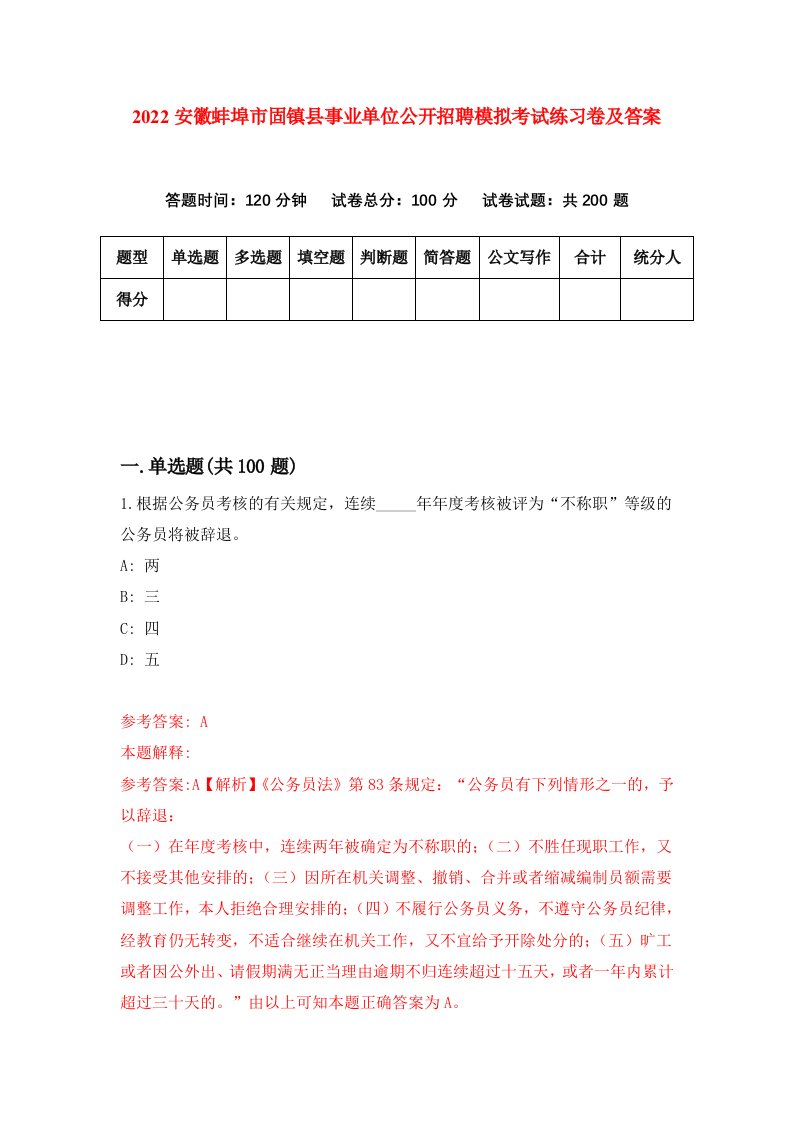 2022 安徽蚌埠市固镇县事业单位公开招聘模拟考试练习卷及答案

答题时间：120 分钟　试卷总分：100 分　试卷试题：共 200 题

| 题型 | 单选题 | 多选题 | 填空题 | 判断题 | 简答题 | 公文写作 | 合计 | 统分人 |
|---|---|---|---|---|---|---|---|---|
| 得分 | | | | | | | | |

一.单选题(共 100 题)

1.根据公务员考核的有关规定，连续_____年年度考核被评为“不称职”等级的公务员将被辞退。

A: 两

B: 三

C: 四

D: 五

参考答案: A

本题解释:

参考答案:A【解析】《公务员法》第 83 条规定：“公务员有下列情形之一的，予以辞退：

（一）在年度考核中，连续两年被确定为不称职的;（二）不胜任现职工作，又不接受其他安排的;（三）因所在机关调整、撤销、合并或者缩减编制员额需要调整工作，本人拒绝合理安排的;（四）不履行公务员义务，不遵守公务员纪律，经教育仍无转变，不适合继续在机关工作，又不宜给予开除处分的;（五）旷工或者因公外出、请假期满无正当理由逾期不归连续超过十五天，或者一年内累计超过三十天的。”由以上可知本题正确答案为 A。